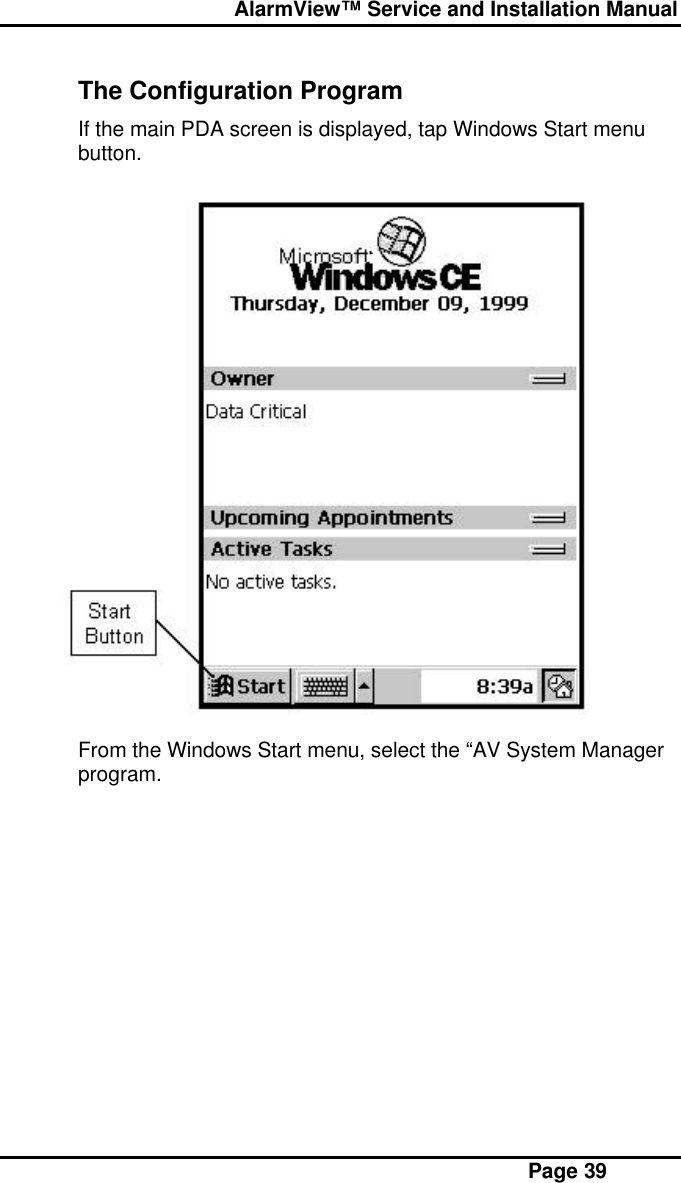 AlarmView™ Service and Installation Manual

The Configuration Program

If the main PDA screen is displayed, tap Windows Start menu button.

Microsoft Windows CE
Thursday, December 09, 1999

Owner
Data Critical

Upcoming Appointments

Active Tasks
No active tasks.

Start Button

Start
8:39a

From the Windows Start menu, select the “AV System Manager program.

Page 39